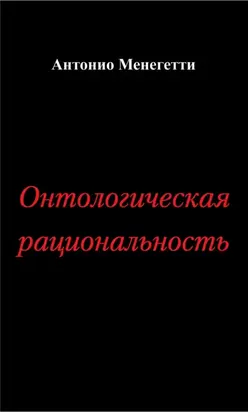 Антонио Менегетти

Онтологическая рациональность